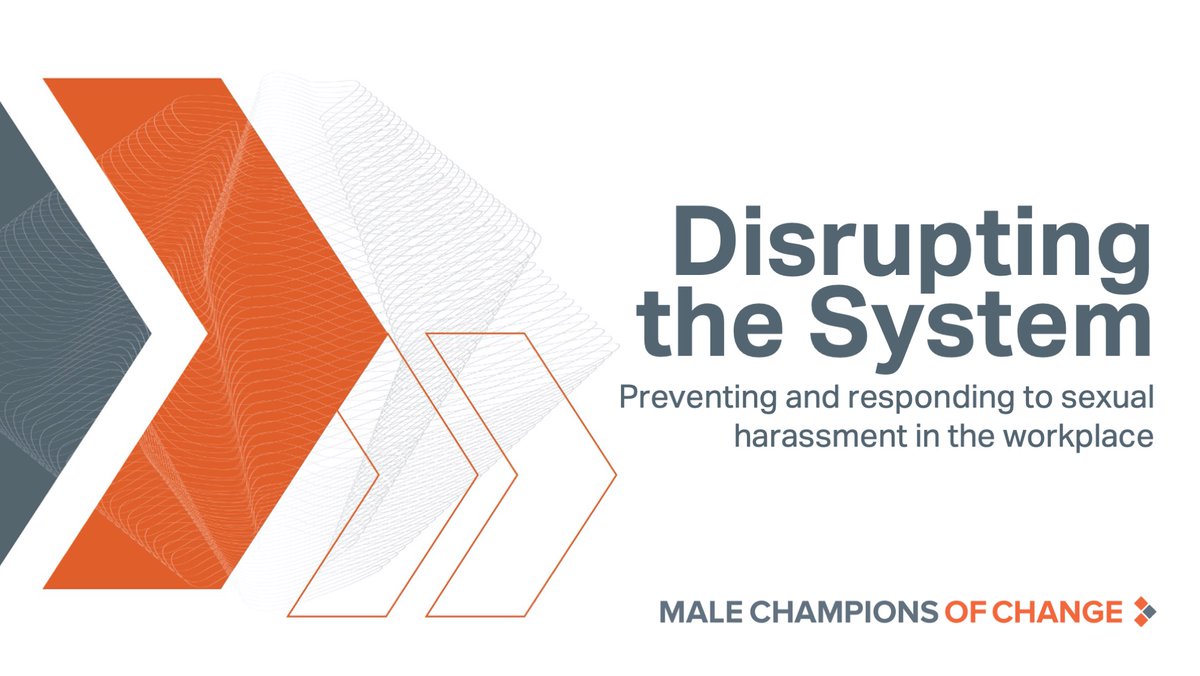 Disrupting the System

Preventing and responding to sexual harassment in the workplace

MALE CHAMPIONS OF CHANGE